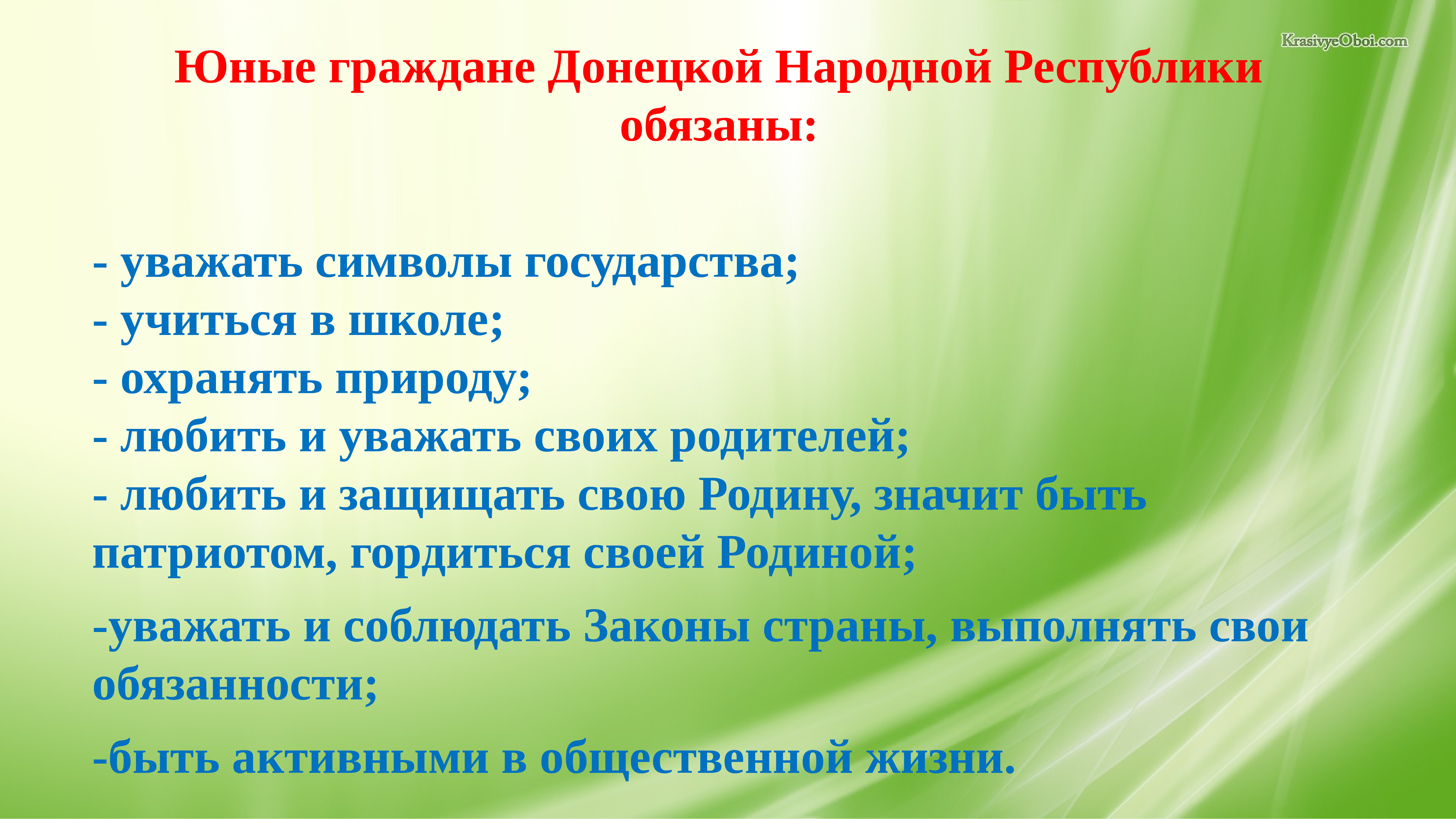 KrasivyeOboi.com

Юные граждане Донецкой Народной Республики обязаны:

- уважать символы государства;
- учиться в школе;
- охранять природу;
- любить и уважать своих родителей;
- любить и защищать свою Родину, значит быть патриотом, гордиться своей Родиной;

-уважать и соблюдать Законы страны, выполнять свои обязанности;

-быть активными в общественной жизни.